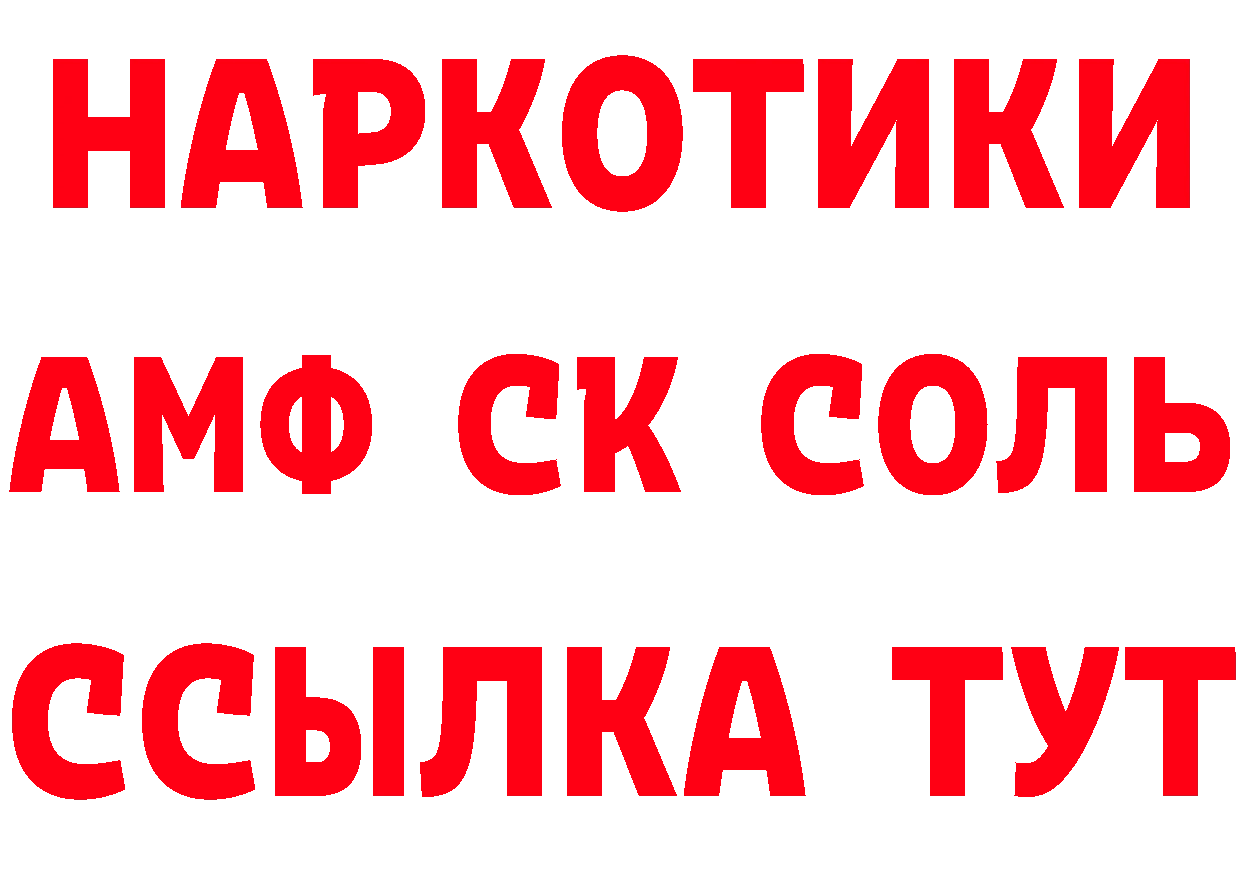 НАРКОТИКИ

АМФ СК СОЛЬ

ССЫЛКА ТУТ